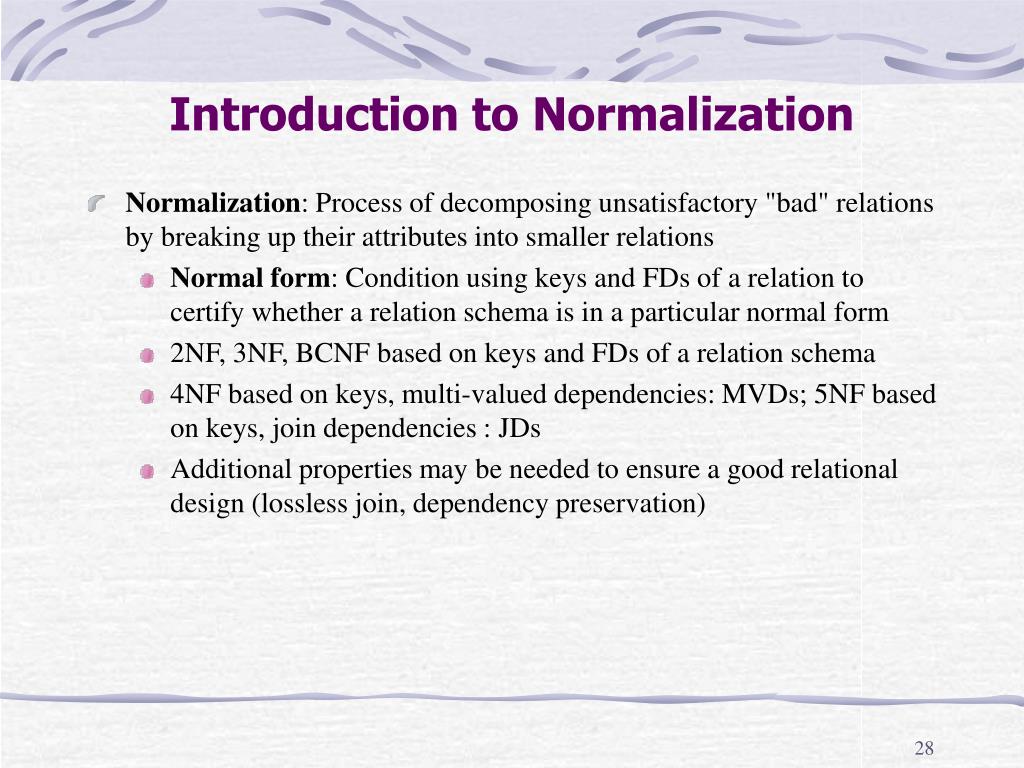 Introduction to Normalization

Normalization: Process of decomposing unsatisfactory "bad" relations by breaking up their attributes into smaller relations

Normal form: Condition using keys and FDs of a relation to certify whether a relation schema is in a particular normal form

2NF, 3NF, BCNF based on keys and FDs of a relation schema

4NF based on keys, multi-valued dependencies: MVDs; 5NF based on keys, join dependencies : JDs

Additional properties may be needed to ensure a good relational design (lossless join, dependency preservation)

28